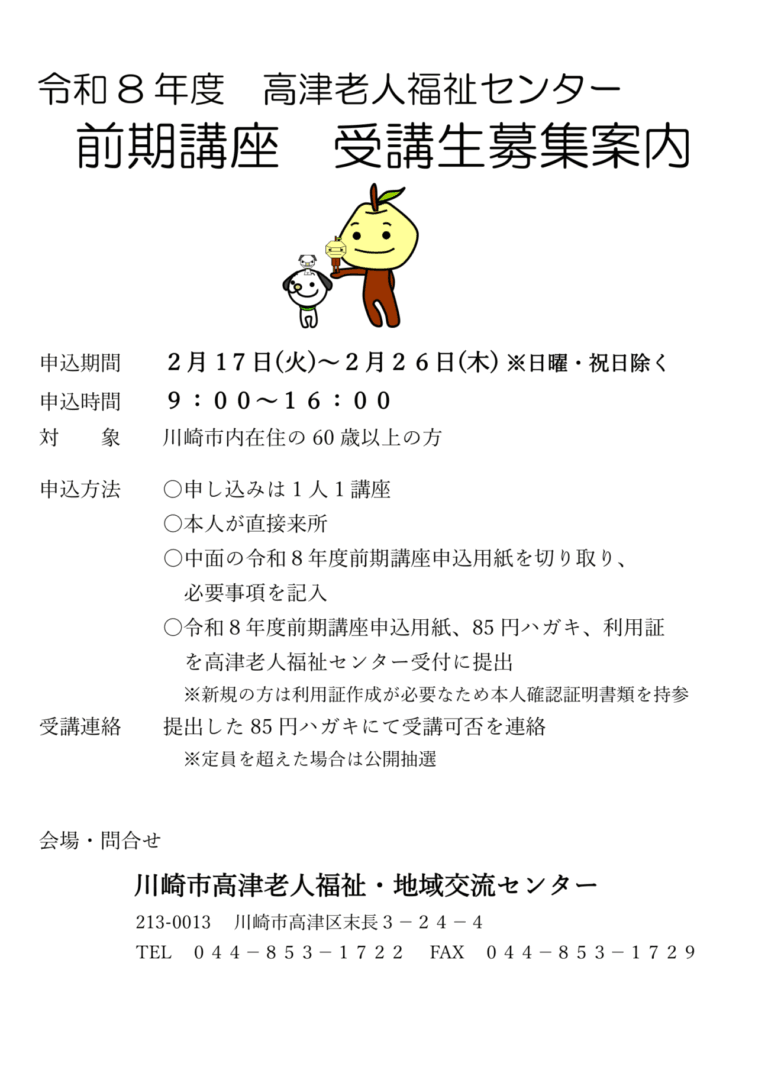 令和８年度　高津老人福祉センター
前期講座　受講生募集案内

申込期間　２月１７日(火)～２月２６日(木) ※日曜・祝日除く
申込時間　９：００～１６：００
対　　象　川崎市内在住の 60 歳以上の方

申込方法　○申し込みは１人１講座
○本人が直接来所
○中面の令和８年度前期講座申込用紙を切り取り、必要事項を記入
○令和８年度前期講座申込用紙、85 円ハガキ、利用証を高津老人福祉センター受付に提出
※新規の方は利用証作成が必要なため本人確認証明書類を持参
受講連絡　提出した 85 円ハガキにて受講可否を連絡
※定員を超えた場合は公開抽選

会場・問合せ
川崎市高津老人福祉・地域交流センター
213-0013　川崎市高津区末長３－２４－４
TEL　０４４－８５３－１７２２　FAX　０４４－８５３－１７２９